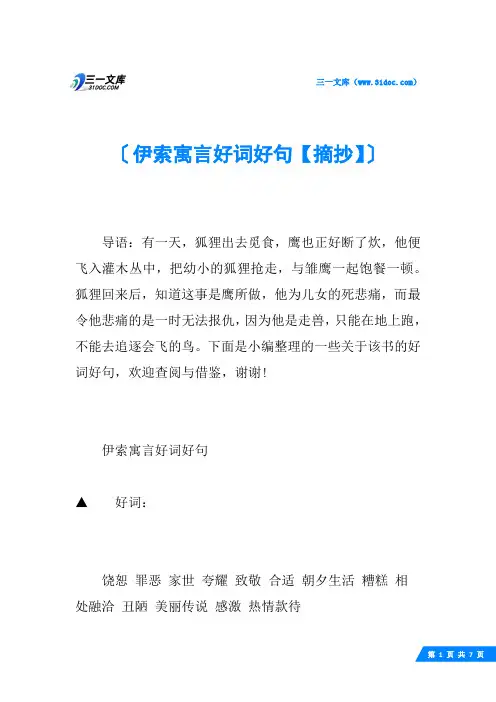 三一文库
31DOC.COM

三一文库（www.31doc.com）

〔伊索寓言好词好句【摘抄】〕

导语：有一天，狐狸出去觅食，鹰也正好断了炊，他便飞入灌木丛中，把幼小的狐狸抢走，与雏鹰一起饱餐一顿。狐狸回来后，知道这事是鹰所做，他为儿女的死悲痛，而最令他悲痛的是一时无法报仇，因为他是走兽，只能在地上跑，不能去追逐会飞的鸟。下面是小编整理的一些关于该书的好词好句，欢迎查阅与借鉴，谢谢！

伊索寓言好词好句

▲　好词：

饶恕 罪恶 家世 夸耀 致敬 合适 朝夕生活 糟糕 相处融洽 丑陋 美丽传说 感激 热情款待

第 1 页 共 7 页